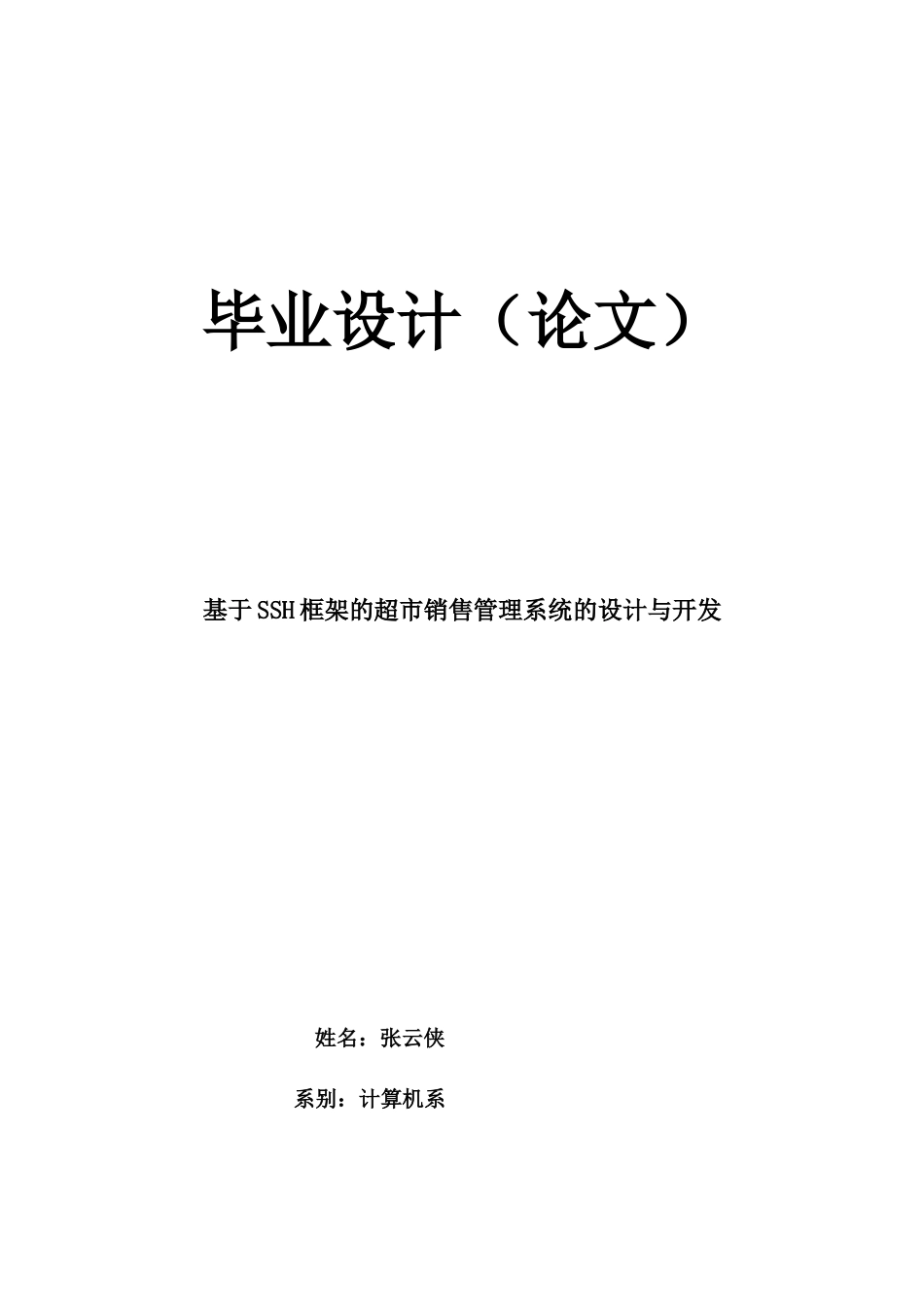 毕业设计（论文）

基于SSH框架的超市销售管理系统的设计与开发

姓名：张云侠

系别：计算机系